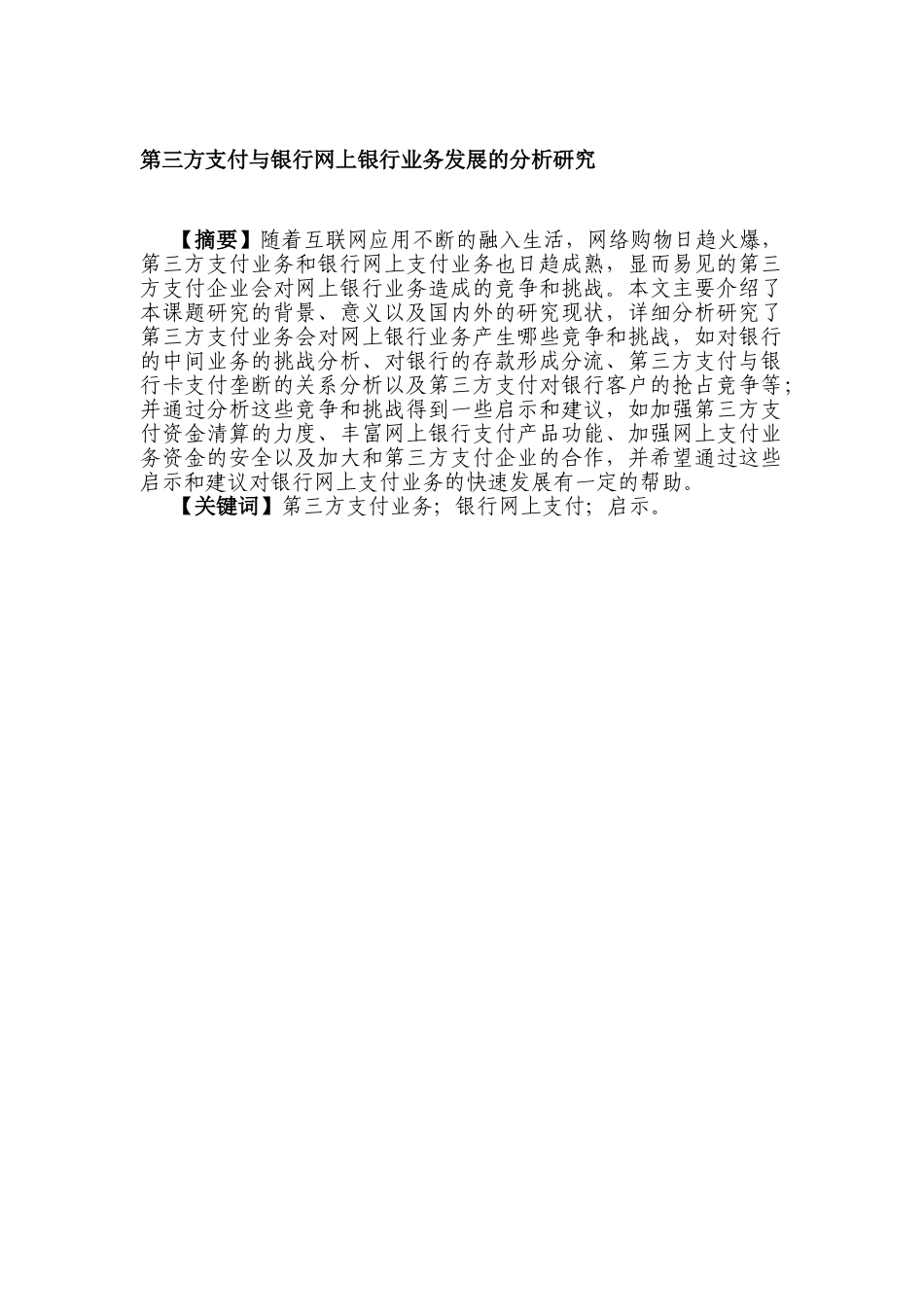 第三方支付与银行网上银行业务发展的分析研究

【摘要】随着互联网应用不断的融入生活，网络购物日趋火爆，第三方支付业务和银行网上支付业务也日趋成熟，显而易见的第三方支付企业会对网上银行业务造成的竞争和挑战。本文主要介绍了本课题研究的背景、意义以及国内外的研究现状，详细分析研究了第三方支付业务会对网上银行业务产生哪些竞争和挑战，如对银行的中间业务的挑战分析、对银行的存款形成分流、第三方支付与银行卡支付垄断的关系分析以及第三方支付对银行客户的抢占竞争等；并通过分析这些竞争和挑战得到一些启示和建议，如加强第三方支付资金清算的力度、丰富网上银行支付产品功能、加强网上支付业务资金的安全以及加大和第三方支付企业的合作，并希望通过这些启示和建议对银行网上支付业务的快速发展有一定的帮助。
【关键词】第三方支付业务；银行网上支付；启示。